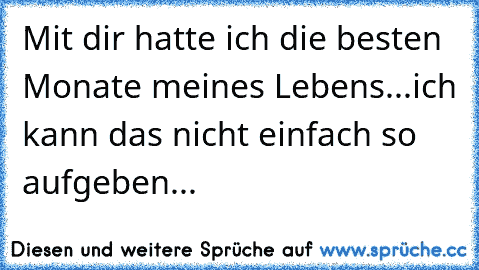 Mit dir hatte ich die besten Monate meines Lebens...ich kann das nicht einfach so aufgeben...

Diesen und weitere Sprüche auf www.sprüche.cc